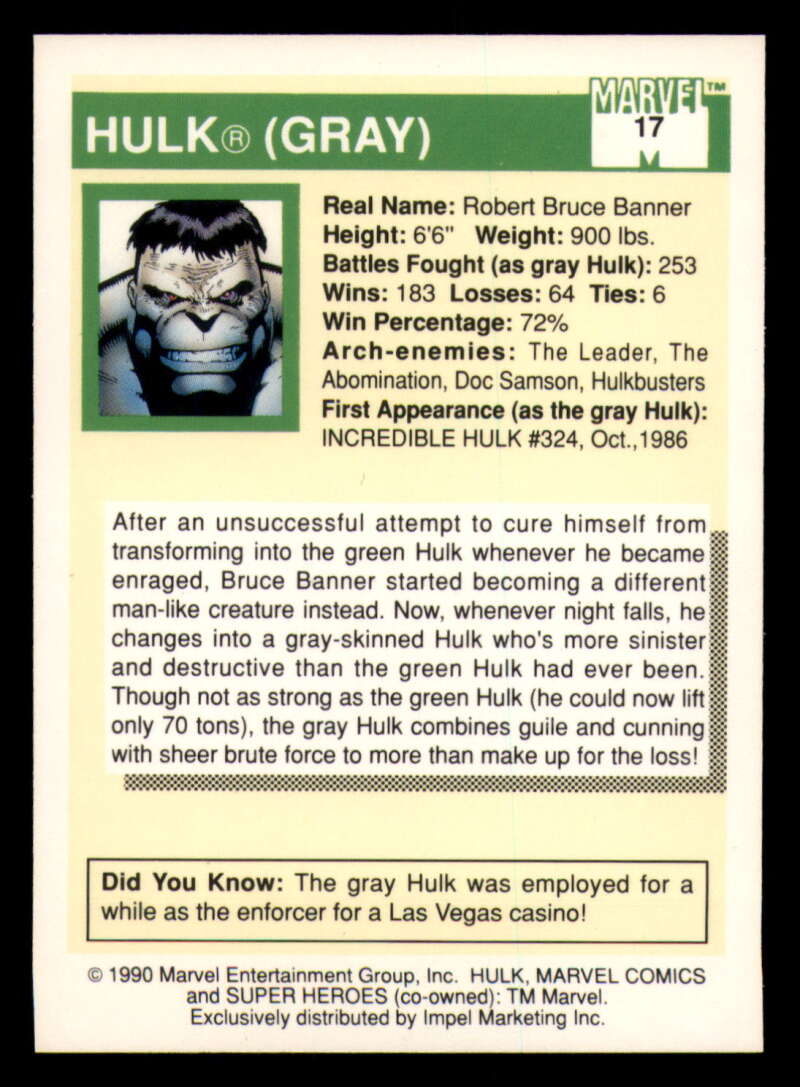 HULK® (GRAY)

MARVEL™
17

Real Name: Robert Bruce Banner
Height: 6'6" Weight: 900 lbs.
Battles Fought (as gray Hulk): 253
Wins: 183 Losses: 64 Ties: 6
Win Percentage: 72%
Arch-enemies: The Leader, The Abomination, Doc Samson, Hulkbusters
First Appearance (as the gray Hulk): INCREDIBLE HULK #324, Oct.,1986

After an unsuccessful attempt to cure himself from transforming into the green Hulk whenever he became enraged, Bruce Banner started becoming a different man-like creature instead. Now, whenever night falls, he changes into a gray-skinned Hulk who's more sinister and destructive than the green Hulk had ever been. Though not as strong as the green Hulk (he could now lift only 70 tons), the gray Hulk combines guile and cunning with sheer brute force to more than make up for the loss!

Did You Know: The gray Hulk was employed for a while as the enforcer for a Las Vegas casino!

© 1990 Marvel Entertainment Group, Inc. HULK, MARVEL COMICS and SUPER HEROES (co-owned): TM Marvel.
Exclusively distributed by Impel Marketing Inc.